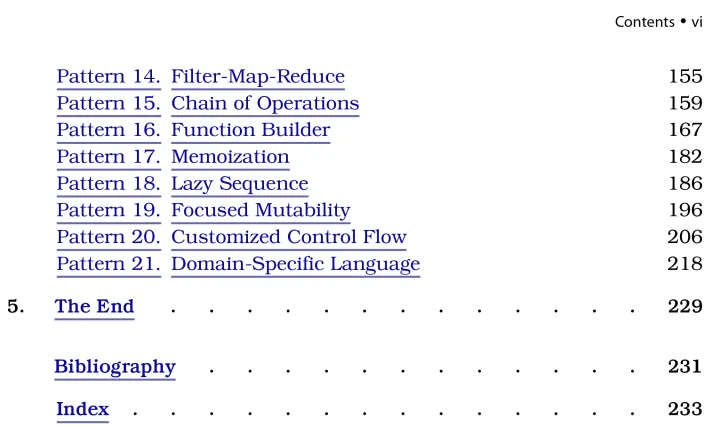 Contents • vi

Pattern 14. Filter-Map-Reduce 155
Pattern 15. Chain of Operations 159
Pattern 16. Function Builder 167
Pattern 17. Memoization 182
Pattern 18. Lazy Sequence 186
Pattern 19. Focused Mutability 196
Pattern 20. Customized Control Flow 206
Pattern 21. Domain-Specific Language 218

5. The End 229

Bibliography 231

Index 233